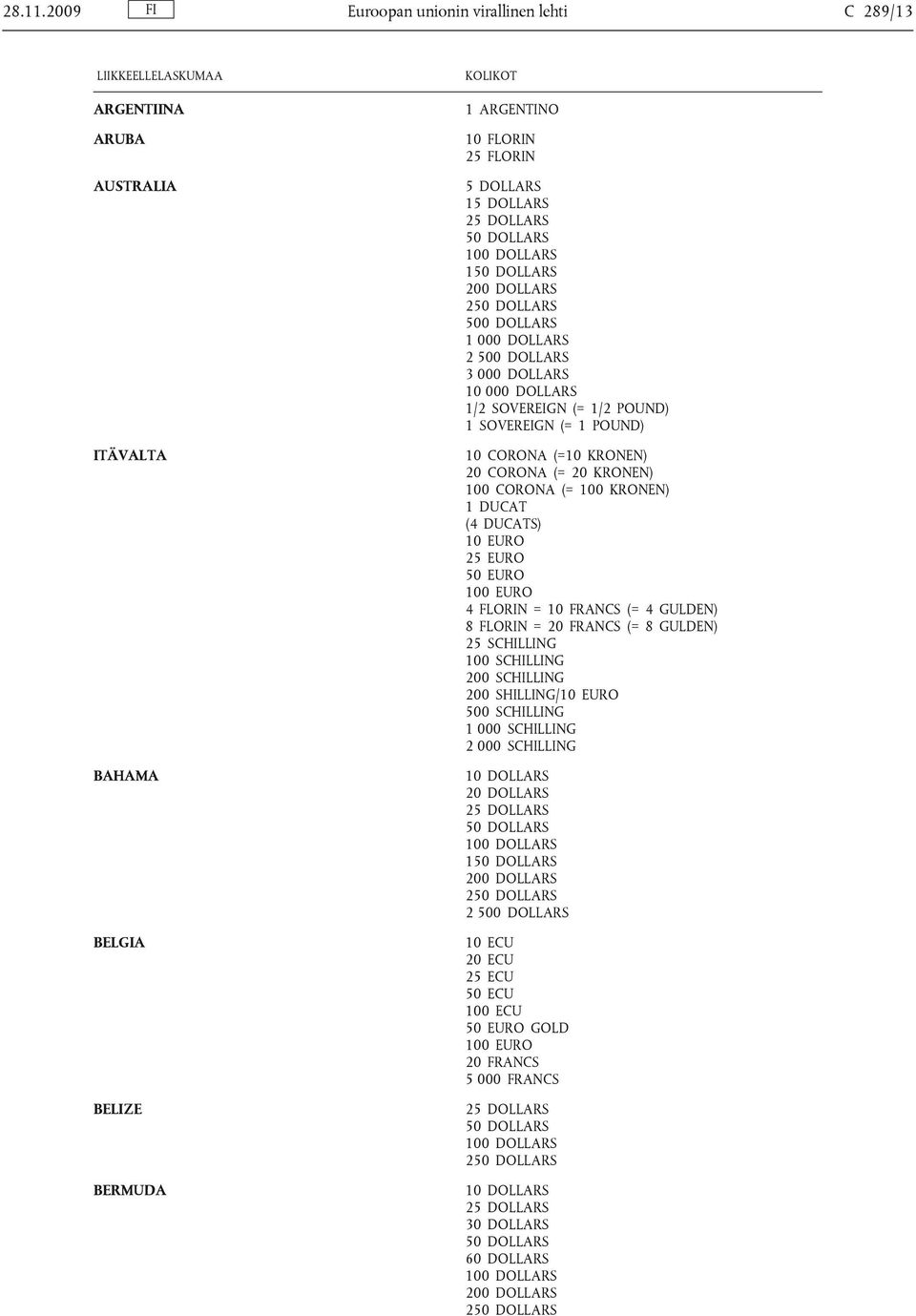 28.11.2009 FI Euroopan unionin virallinen lehti C 289/13

| LIIKKEELLELASKUMAA | KOLIKOT |
|---|---|
| ARGENTIINA | 1 ARGENTINO |
| ARUBA | 10 FLORIN<br>25 FLORIN |
| AUSTRALIA | 5 DOLLARS<br>15 DOLLARS<br>25 DOLLARS<br>50 DOLLARS<br>100 DOLLARS<br>150 DOLLARS<br>200 DOLLARS<br>250 DOLLARS<br>500 DOLLARS<br>1 000 DOLLARS<br>2 500 DOLLARS<br>3 000 DOLLARS<br>10 000 DOLLARS<br>1/2 SOVEREIGN (= 1/2 POUND)<br>1 SOVEREIGN (= 1 POUND) |
| ITÄVALTA | 10 CORONA (=10 KRONEN)<br>20 CORONA (= 20 KRONEN)<br>100 CORONA (= 100 KRONEN)<br>1 DUCAT<br>(4 DUCATS)<br>10 EURO<br>25 EURO<br>50 EURO<br>100 EURO<br>4 FLORIN = 10 FRANCS (= 4 GULDEN)<br>8 FLORIN = 20 FRANCS (= 8 GULDEN)<br>25 SCHILLING<br>100 SCHILLING<br>200 SCHILLING<br>200 SHILLING/10 EURO<br>500 SCHILLING<br>1 000 SCHILLING<br>2 000 SCHILLING |
| BAHAMA | 10 DOLLARS<br>20 DOLLARS<br>25 DOLLARS<br>50 DOLLARS<br>100 DOLLARS<br>150 DOLLARS<br>200 DOLLARS<br>250 DOLLARS<br>2 500 DOLLARS |
| BELGIA | 10 ECU<br>20 ECU<br>25 ECU<br>50 ECU<br>100 ECU<br>50 EURO GOLD<br>100 EURO<br>20 FRANCS<br>5 000 FRANCS |
| BELIZE | 25 DOLLARS<br>50 DOLLARS<br>100 DOLLARS<br>250 DOLLARS |
| BERMUDA | 10 DOLLARS<br>25 DOLLARS<br>30 DOLLARS<br>50 DOLLARS<br>60 DOLLARS<br>100 DOLLARS<br>200 DOLLARS<br>250 DOLLARS |